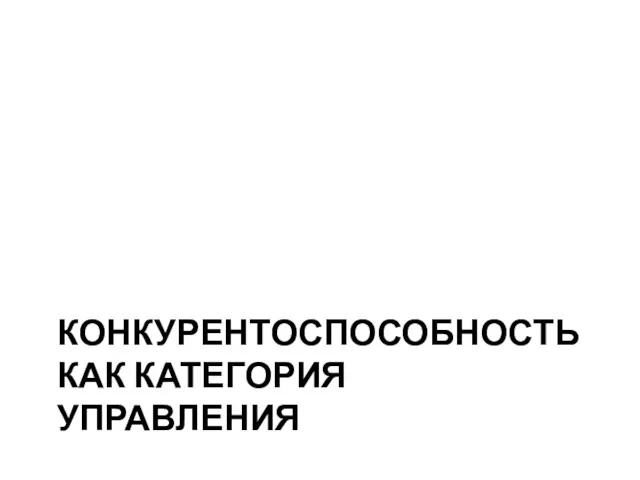 КОНКУРЕНТОСПОСОБНОСТЬ КАК КАТЕГОРИЯ УПРАВЛЕНИЯ